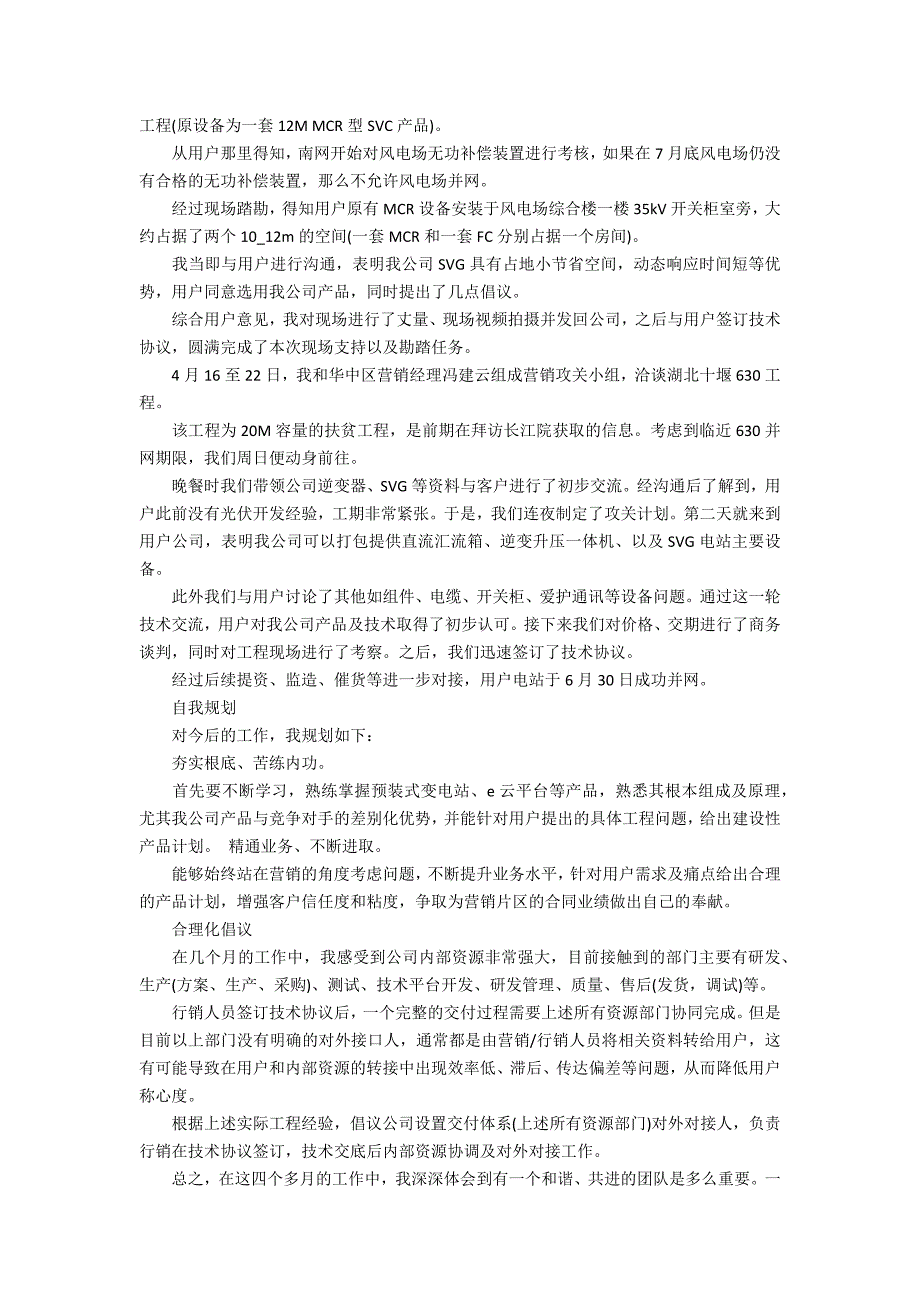 工程(原设备为一套 12M MCR 型 SVC 产品)。

从用户那里得知，南网开始对风电场无功补偿装置进行考核，如果在 7 月底风电场仍没有合格的无功补偿装置，那么不允许风电场并网。

经过现场踏勘，得知用户原有 MCR 设备安装于风电场综合楼一楼 35kV 开关柜室旁，大约占据了两个 10_12m 的空间(一套 MCR 和一套 FC 分别占据一个房间)。

我当即与用户进行沟通，表明我公司 SVG 具有占地小节省空间，动态响应时间短等优势，用户同意选用我公司产品，同时提出了几点倡议。

综合用户意见，我对现场进行了丈量、现场视频拍摄并发回公司，之后与用户签订技术协议，圆满完成了本次现场支持以及勘踏任务。

4 月 16 至 22 日，我和华中区营销经理冯建云组成营销攻关小组，洽谈湖北十堰 630 工程。

该工程为 20M 容量的扶贫工程，是前期在拜访长江院获取的信息。考虑到临近 630 并网期限，我们周日便动身前往。

晚餐时我们带领公司逆变器、SVG 等资料与客户进行了初步交流。经沟通后了解到，用户此前没有光伏开发经验，工期非常紧张。于是，我们连夜制定了攻关计划。第二天就来到用户公司，表明我公司可以打包提供直流汇流箱、逆变升压一体机、以及 SVG 电站主要设备。

此外我们与用户讨论了其他如组件、电缆、开关柜、爱护通讯等设备问题。通过这一轮技术交流，用户对我公司产品及技术取得了初步认可。接下来我们对价格、交期进行了商务谈判，同时对工程现场进行了考察。之后，我们迅速签订了技术协议。

经过后续提资、监造、催货等进一步对接，用户电站于 6 月 30 日成功并网。

自我规划

对今后的工作，我规划如下：

夯实根底、苦练内功。

首先要不断学习，熟练掌握预装式变电站、e 云平台等产品，熟悉其根本组成及原理，尤其我公司产品与竞争对手的差别化优势，并能针对用户提出的具体工程问题，给出建设性产品计划。 精通业务、不断进取。

能够始终站在营销的角度考虑问题，不断提升业务水平，针对用户需求及痛点给出合理的产品计划，增强客户信任度和粘度，争取为营销片区的合同业绩做出自己的奉献。

合理化倡议

在几个月的工作中，我感受到公司内部资源非常强大，目前接触到的部门主要有研发、生产(方案、生产、采购)、测试、技术平台开发、研发管理、质量、售后(发货，调试)等。

行销人员签订技术协议后，一个完整的交付过程需要上述所有资源部门协同完成。但是目前以上部门没有明确的对外接口人，通常都是由营销/行销人员将相关资料转给用户，这有可能导致在用户和内部资源的转接中出现效率低、滞后、传达偏差等问题，从而降低用户称心度。

根据上述实际工程经验，倡议公司设置交付体系(上述所有资源部门)对外对接人，负责行销在技术协议签订，技术交底后内部资源协调及对外对接工作。

总之，在这四个多月的工作中，我深深体会到有一个和谐、共进的团队是多么重要。一